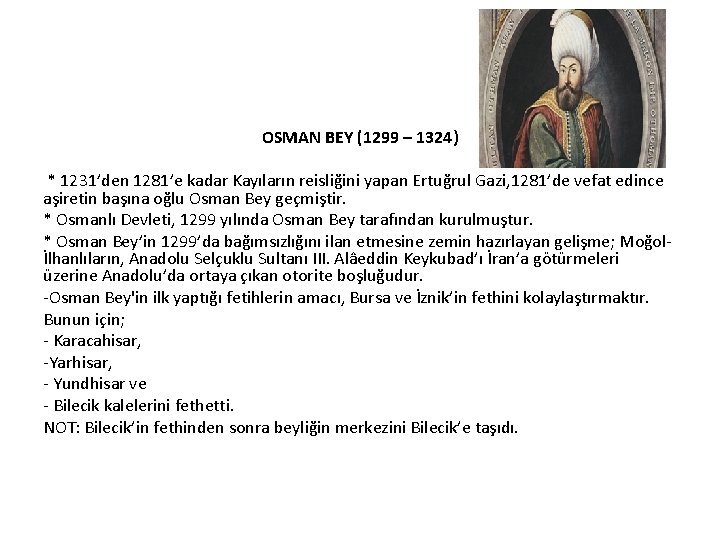 OSMAN BEY (1299 – 1324)

* 1231'den 1281'e kadar Kayıların reisliğini yapan Ertuğrul Gazi,1281'de vefat edince aşiretin başına oğlu Osman Bey geçmiştir.

* Osmanlı Devleti, 1299 yılında Osman Bey tarafından kurulmuştur.

* Osman Bey'in 1299'da bağımsızlığını ilan etmesine zemin hazırlayan gelişme; Moğol-İlhanlıların, Anadolu Selçuklu Sultanı III. Alâeddin Keykubad'ı İran'a götürmeleri üzerine Anadolu'da ortaya çıkan otorite boşluğudur.

-Osman Bey'in ilk yaptığı fetihlerin amacı, Bursa ve İznik'in fethini kolaylaştırmaktır.

Bunun için;
- Karacahisar,
-Yarhisar,
- Yundhisar ve
- Bilecik kalelerini fethetti.

NOT: Bilecik'in fethinden sonra beyliğin merkezini Bilecik'e taşıdı.